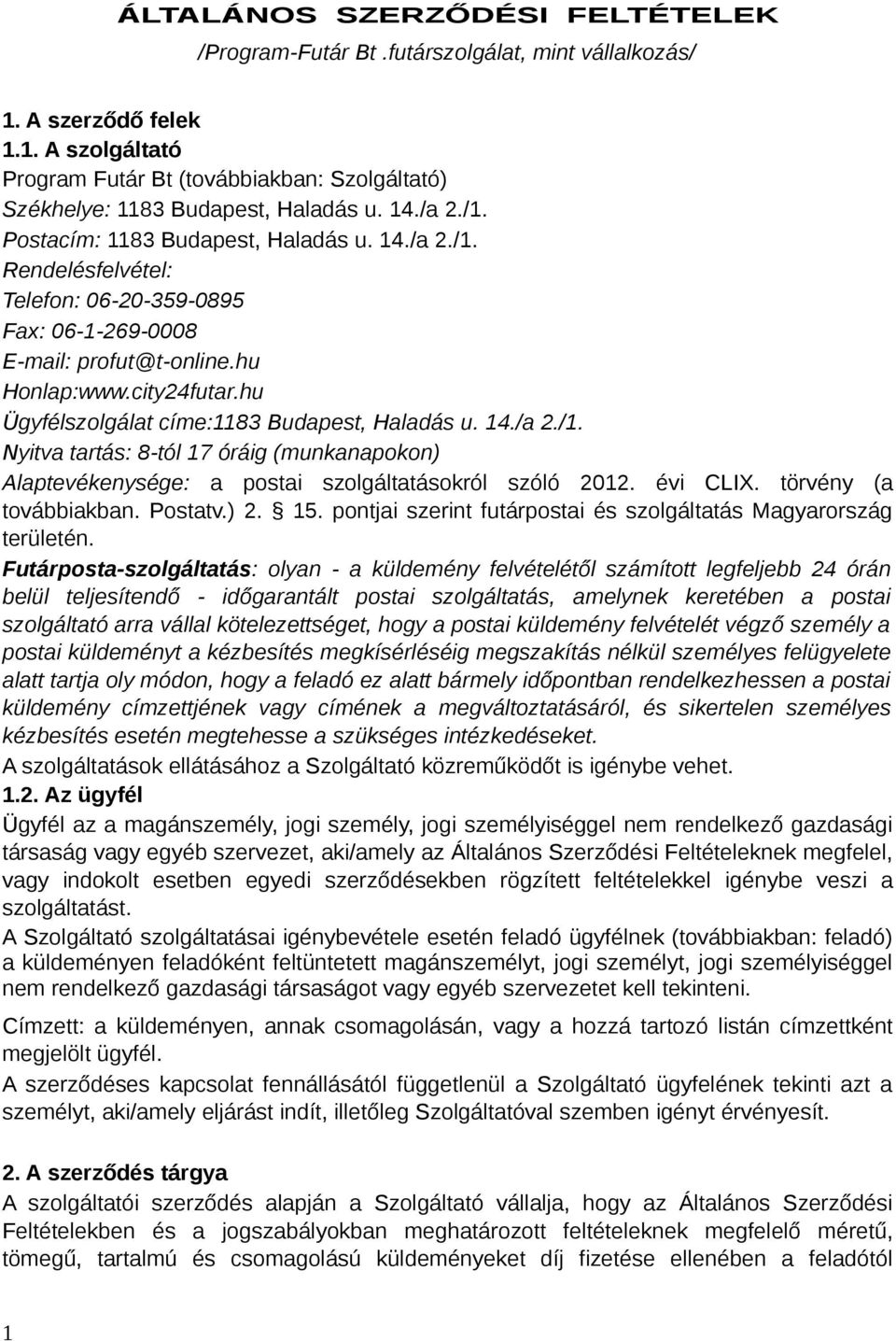 ÁLTALÁNOS SZERZŐDÉSI FELTÉTELEK
/Program-Futár Bt .futárszolgálat, mint vállalkozás/

1. A szerződő felek
1.1. A szolgáltató
Program Futár Bt (továbbiakban: Szolgáltató)
Székhelye: 1183 Budapest, Haladás u. 14./a 2./1.
Postacím: 1183 Budapest, Haladás u. 14./a 2./1.
Rendelésfelvétel:
Telefon: 06-20-359-0895
Fax: 06-1-269-0008
E-mail: profut@t-online.hu
Honlap:www.city24futar.hu
Ügyfélszolgálat címe:1183 Budapest, Haladás u. 14./a 2./1.
Nyitva tartás: 8-tól 17 óráig (munkanapokon)
Alaptevékenysége: a postai szolgáltatásokról szóló 2012. évi CLIX. törvény (a továbbiakban. Postatv.) 2. § 15. pontjai szerint futárpostai és szolgáltatás Magyarország területén.
Futárposta-szolgáltatás: olyan - a küldemény felvételétől számított legfeljebb 24 órán belül teljesítendő - időgarantált postai szolgáltatás, amelynek keretében a postai szolgáltató arra vállal kötelezettséget, hogy a postai küldemény felvételét végző személy a postai küldeményt a kézbesítés megkísérléséig megszakítás nélkül személyes felügyelete alatt tartja oly módon, hogy a feladó ez alatt bármely időpontban rendelkezhessen a postai küldemény címzettjének vagy címének a megváltoztatásáról, és sikertelen személyes kézbesítés esetén megtehesse a szükséges intézkedéseket.
A szolgáltatások ellátásához a Szolgáltató közreműködőt is igénybe vehet.
1.2. Az ügyfél
Ügyfél az a magánszemély, jogi személy, jogi személyiséggel nem rendelkező gazdasági társaság vagy egyéb szervezet, aki/amely az Általános Szerződési Feltételeknek megfelel, vagy indokolt esetben egyedi szerződésekben rögzített feltételekkel igénybe veszi a szolgáltatást.
A Szolgáltató szolgáltatásai igénybevétele esetén feladó ügyfélnek (továbbiakban: feladó) a küldeményen feladóként feltüntetett magánszemélyt, jogi személyt, jogi személyiséggel nem rendelkező gazdasági társaságot vagy egyéb szervezetet kell tekinteni.
Címzett: a küldeményen, annak csomagolásán, vagy a hozzá tartozó listán címzettként megjelölt ügyfél.
A szerződéses kapcsolat fennállásától függetlenül a Szolgáltató ügyfelének tekinti azt a személyt, aki/amely eljárást indít, illetőleg Szolgáltatóval szemben igényt érvényesít.

2. A szerződés tárgya
A szolgáltatói szerződés alapján a Szolgáltató vállalja, hogy az Általános Szerződési Feltételekben és a jogszabályokban meghatározott feltételeknek megfelelő méretű, tömegű, tartalmú és csomagolású küldeményeket díj fizetése ellenében a feladótól

1